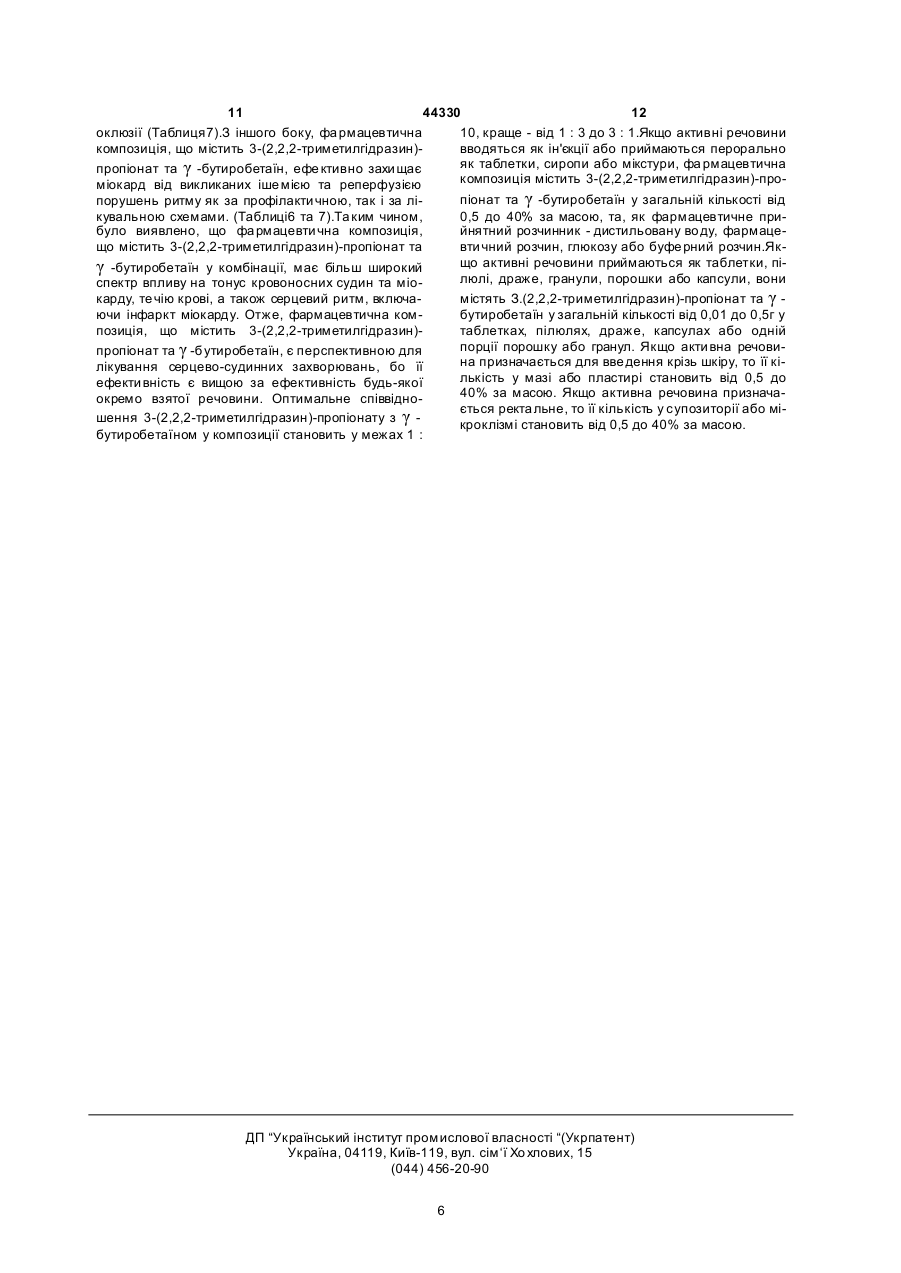 11 44330 12

оклюзії (Таблиця7).З іншого боку, фармацевтична композиція, що містить 3-(2,2,2-триметилгідразин)-пропіонат та $\gamma$ -бутиробетаїн, ефективно захищає міокард від викликаних ішемією та реперфузією порушень ритму як за профілактичною, так і за лікувальною схемами. (Таблиці6 та 7).Таким чином, було виявлено, що фармацевтична композиція, що містить 3-(2,2,2-триметилгідразин)-пропіонат та $\gamma$ -бутиробетаїн у комбінації, має більш широкий спектр впливу на тонус кровоносних судин та міокарду, течію крові, а також серцевий ритм, включаючи інфаркт міокарду. Отже, фармацевтична композиція, що містить 3-(2,2,2-триметилгідразин)-пропіонат та $\gamma$ -бутиробетаїн, є перспективною для лікування серцево-судинних захворювань, бо її ефективність є вищою за ефективність будь-якої окремо взятої речовини. Оптимальне співвідношення 3-(2,2,2-триметилгідразин)-пропіонату з $\gamma$ -бутиробетаїном у композиції становить у межах 1 : 10, краще - від 1 : 3 до 3 : 1.Якщо активні речовини вводяться як ін'єкції або приймаються перорально як таблетки, сиропи або мікстури, фармацевтична композиція містить 3-(2,2,2-триметилгідразин)-пропіонат та $\gamma$ -бутиробетаїн у загальній кількості від 0,5 до 40% за масою, та, як фармацевтичне прийнятний розчинник - дистильовану воду, фармацевтичний розчин, глюкозу або буферний розчин.Якщо активні речовини приймаються як таблетки, пілюлі, драже, гранули, порошки або капсули, вони містять 3.(2,2,2-триметилгідразин)-пропіонат та $\gamma$ -бутиробетаїн у загальній кількості від 0,01 до 0,5г у таблетках, пілюлях, драже, капсулах або одній порції порошку або гранул. Якщо активна речовина призначається для введення крізь шкіру, то її кількість у мазі або пластирі становить від 0,5 до 40% за масою. Якщо активна речовина призначається ректальне, то її кількість у супозиторії або мікроклізмі становить від 0,5 до 40% за масою.

ДП "Український інститут промислової власності "(Укрпатент)
Україна, 04119, Київ-119, вул. сім'ї Хохлових, 15
(044) 456-20-90

6